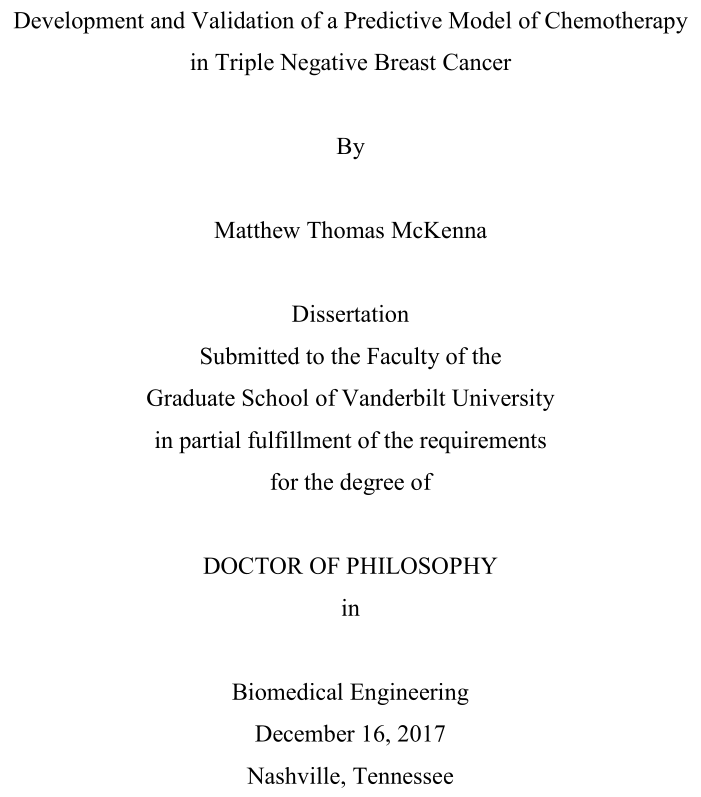 Development and Validation of a Predictive Model of Chemotherapy in Triple Negative Breast Cancer

By

Matthew Thomas McKenna

Dissertation
Submitted to the Faculty of the
Graduate School of Vanderbilt University
in partial fulfillment of the requirements
for the degree of

DOCTOR OF PHILOSOPHY
in

Biomedical Engineering
December 16, 2017
Nashville, Tennessee